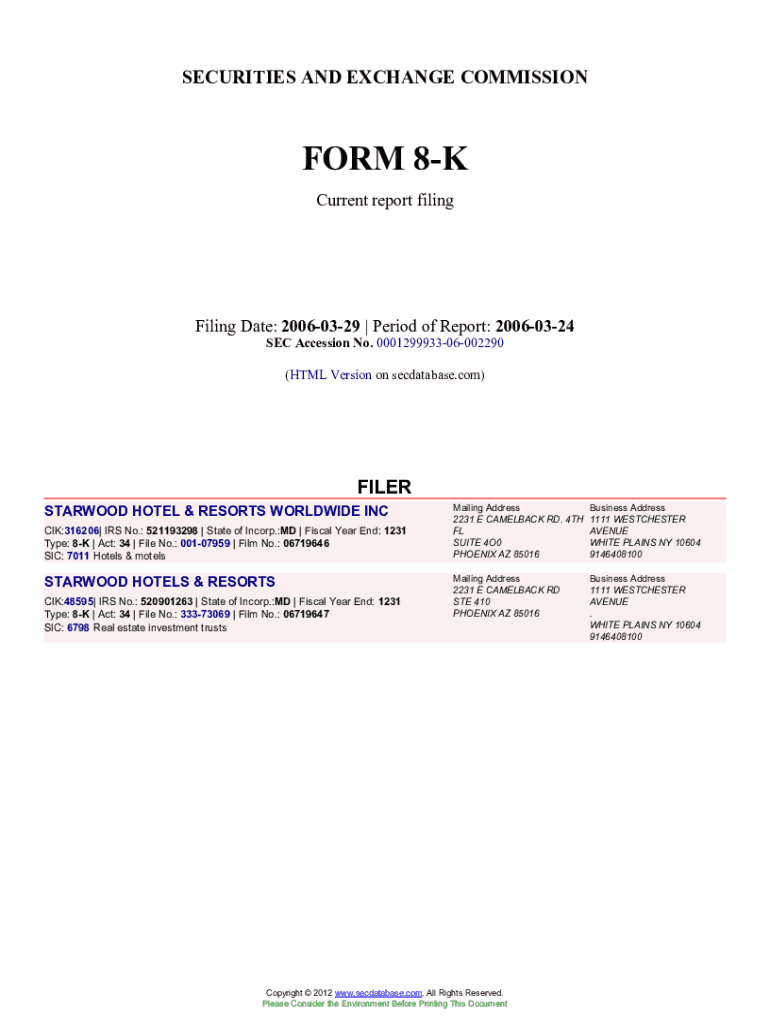 SECURITIES AND EXCHANGE COMMISSION

FORM 8-K

Current report filing

Filing Date: 2006-03-29 | Period of Report: 2006-03-24
SEC Accession No. 0001299933-06-002290

(HTML Version on secdatabase.com)

FILER

STARWOOD HOTEL & RESORTS WORLDWIDE INC

CIK:316206| IRS No.: 521193298 | State of Incorp.:MD | Fiscal Year End: 1231
Type: 8-K | Act: 34 | File No.: 001-07959 | Film No.: 06719646
SIC: 7011 Hotels & motels

Mailing Address
2231 E CAMELBACK RD. 4TH FL
SUITE 4O0
PHOENIX AZ 85016

Business Address
1111 WESTCHESTER AVENUE
WHITE PLAINS NY 10604
9146408100

STARWOOD HOTELS & RESORTS

CIK:48595| IRS No.: 520901263 | State of Incorp.:MD | Fiscal Year End: 1231
Type: 8-K | Act: 34 | File No.: 333-73069 | Film No.: 06719647
SIC: 6798 Real estate investment trusts

Mailing Address
2231 E CAMELBACK RD
STE 410
PHOENIX AZ 85016

Business Address
1111 WESTCHESTER AVENUE
.
WHITE PLAINS NY 10604
9146408100

Copyright © 2012 www.secdatabase.com. All Rights Reserved.
Please Consider the Environment Before Printing This Document